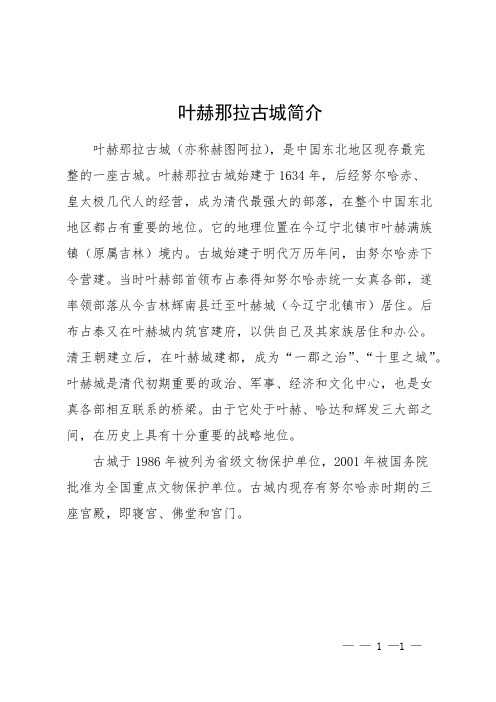 叶赫那拉古城简介

叶赫那拉古城（亦称赫图阿拉），是中国东北地区现存最完整的一座古城。叶赫那拉古城始建于1634年，后经努尔哈赤、皇太极几代人的经营，成为清代最强大的部落，在整个中国东北地区都占有重要的地位。它的地理位置在今辽宁北镇市叶赫满族镇（原属吉林）境内。古城始建于明代万历年间，由努尔哈赤下令营建。当时叶赫部首领布占泰得知努尔哈赤统一女真各部，遂率领部落从今吉林辉南县迁至叶赫城（今辽宁北镇市）居住。后布占泰又在叶赫城内筑宫建府，以供自己及其家族居住和办公。清王朝建立后，在叶赫城建都，成为“一郡之治”、“十里之城”。叶赫城是清代初期重要的政治、军事、经济和文化中心，也是女真各部相互联系的桥梁。由于它处于叶赫、哈达和辉发三大部之间，在历史上具有十分重要的战略地位。

古城于1986年被列为省级文物保护单位，2001年被国务院批准为全国重点文物保护单位。古城内现存有努尔哈赤时期的三座宫殿，即寝宫、佛堂和宫门。

— — 1 —1 —